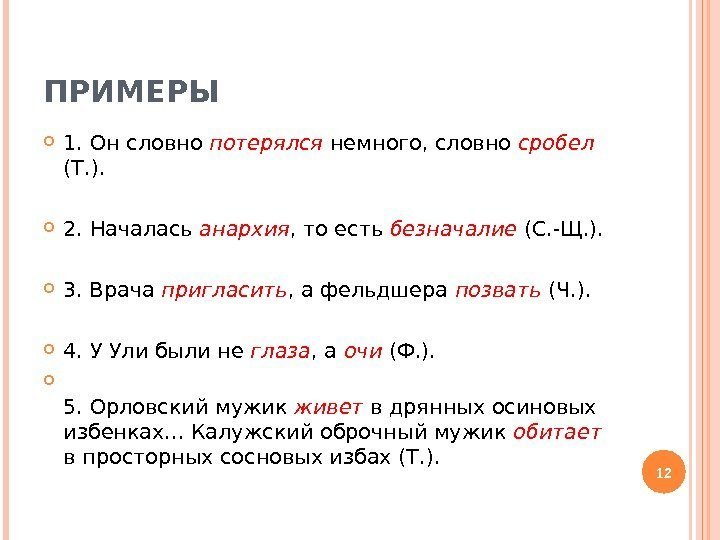 ПРИМЕРЫ

1. Он словно потерялся немного, словно сробел (Т.).

2. Началась анархия, то есть безначалие (С.-Щ.).

3. Врача пригласить, а фельдшера позвать (Ч.).

4. У Ули были не глаза, а очи (Ф.).

5. Орловский мужик живет в дрянных осиновых избенках... Калужский оброчный мужик обитает в просторных сосновых избах (Т.).

12